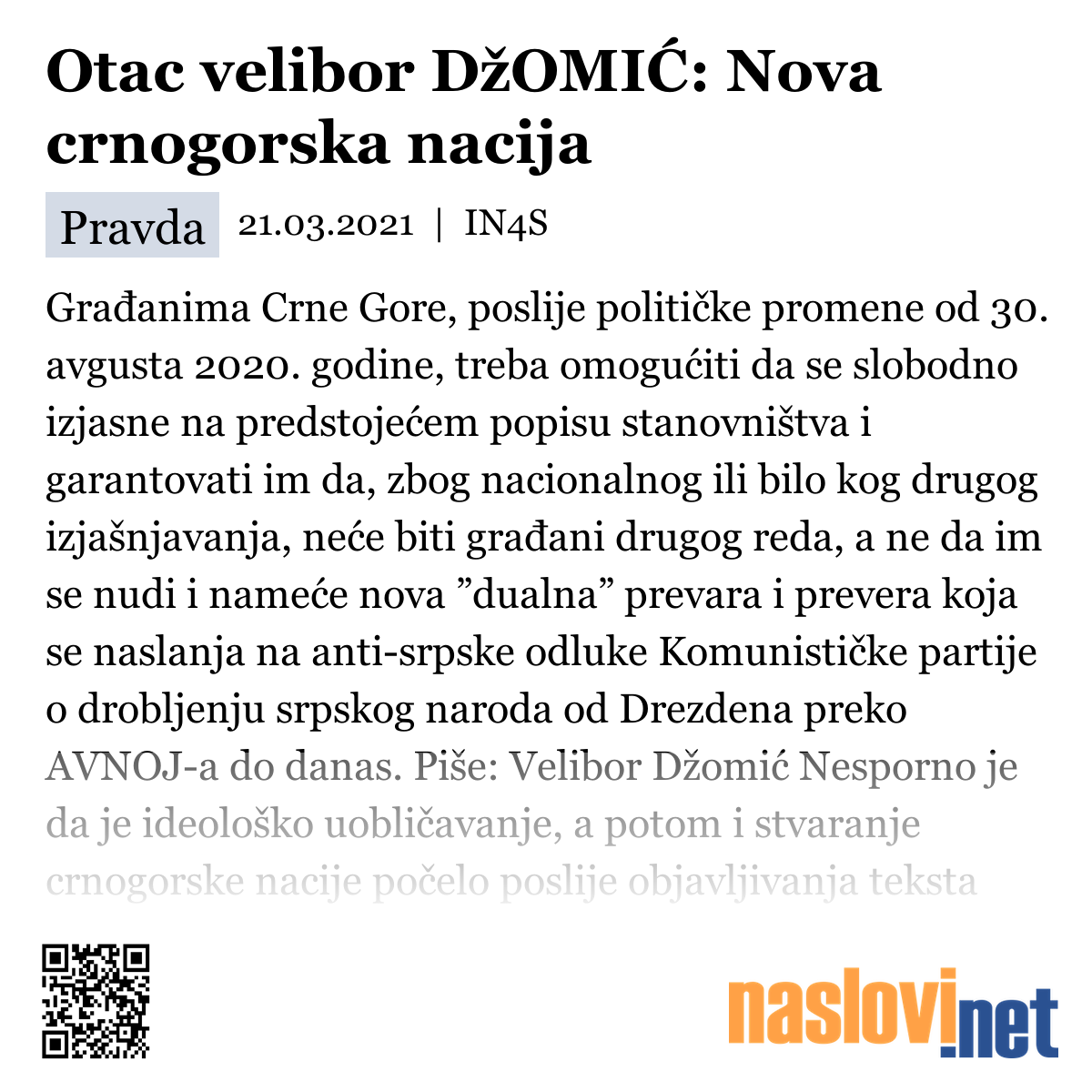 Otac velibor DžOMIĆ: Nova crnogorska nacija

Pravda 21.03.2021 | IN4S

Građanima Crne Gore, poslije političke promene od 30. avgusta 2020. godine, treba omogućiti da se slobodno izjasne na predstojećem popisu stanovništva i garantovati im da, zbog nacionalnog ili bilo kog drugog izjašnjavanja, neće biti građani drugog reda, a ne da im se nudi i nameće nova ”dualna” prevara i prevera koja se naslanja na anti-srpske odluke Komunističke partije o drobljenju srpskog naroda od Drezdena preko AVNOJ-a do danas. Piše: Velibor Džomić Nesporno je da je ideološko uobličavanje, a potom i stvaranje crnogorske nacije počelo poslije objavljivanja teksta

naslovi.net